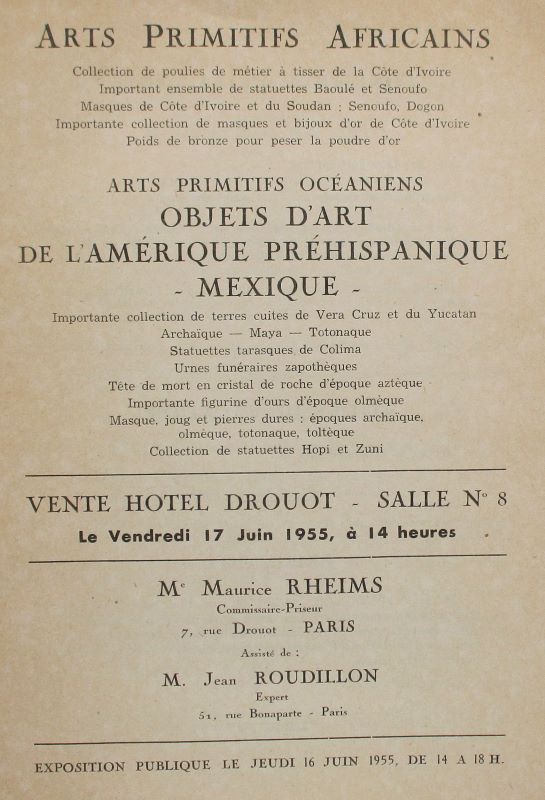 ARTS PRIMITIFS AFRICAINS

Collection de poulies de métier à tisser de la Côte d'Ivoire
Important ensemble de statuettes Baoulé et Senoufo
Masques de Côte d'Ivoire et du Soudan : Senoufo, Dogon
Importante collection de masques et bijoux d'or de Côte d'Ivoire
Poids de bronze pour peser la poudre d'or

ARTS PRIMITIFS OCÉANIENS

OBJETS D'ART
DE L'AMÉRIQUE PRÉHISPANIQUE
- MEXIQUE -

Importante collection de terres cuites de Vera Cruz et du Yucatan
Archaïque — Maya — Totonaque
Statuettes tarasques de Colima
Urnes funéraires zapothèques
Tête de mort en cristal de roche d'époque aztèque
Importante figurine d'ours d'époque olmèque
Masque, joug et pierres dures : époques archaïque, olmèque, totonaque, toltèque
Collection de statuettes Hopi et Zuni

VENTE HOTEL DROUOT - SALLE N° 8
Le Vendredi 17 Juin 1955, à 14 heures

Me Maurice RHEIMS
Commissaire-Priseur
7, rue Drouot - PARIS
Assisté de :
M. Jean ROUDILLON
Expert
51, rue Bonaparte - Paris

EXPOSITION PUBLIQUE LE JEUDI 16 JUIN 1955, DE 14 A 18 H.